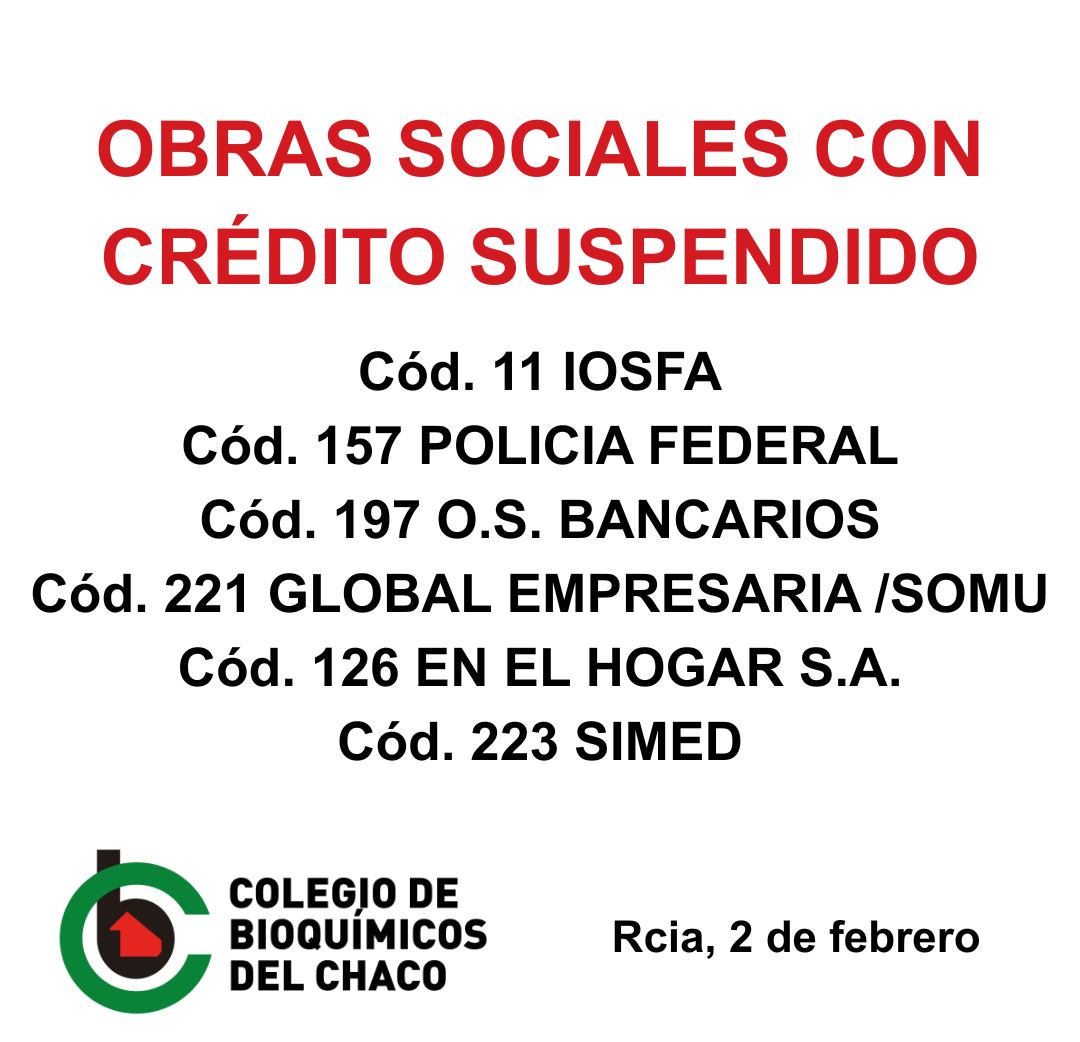 OBRAS SOCIALES CON CRÉDITO SUSPENDIDO

Cód. 11 IOSFA
Cód. 157 POLICIA FEDERAL
Cód. 197 O.S. BANCARIOS
Cód. 221 GLOBAL EMPRESARIA /SOMU
Cód. 126 EN EL HOGAR S.A.
Cód. 223 SIMED

COLEGIO DE
BIOQUÍMICOS
DEL CHACO

Rcia, 2 de febrero